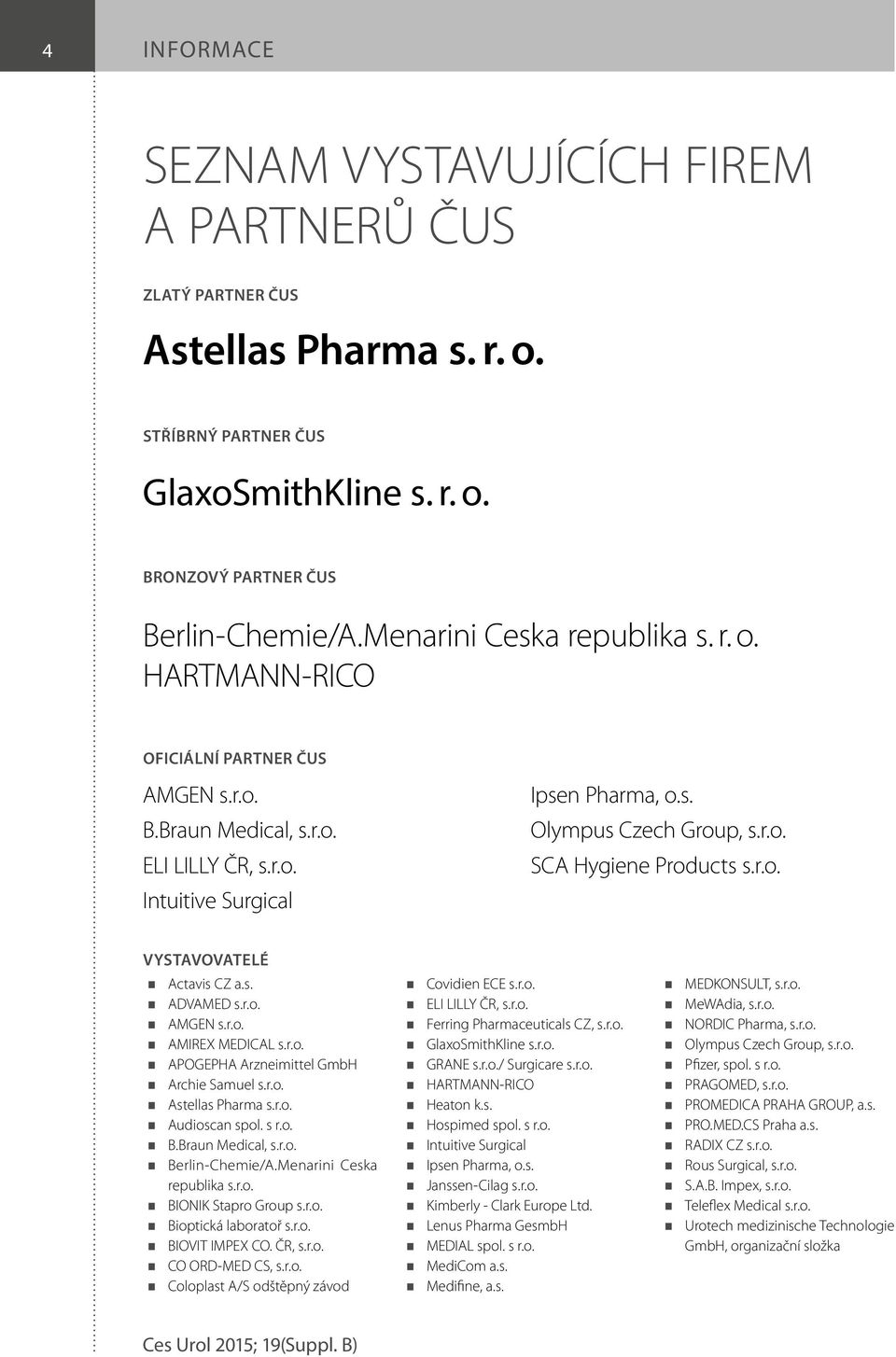 4 INFORMACE

SEZNAM VYSTAVUJÍCÍCH FIREM A PARTNERŮ ČUS

ZLATÝ PARTNER ČUS

Astellas Pharma s. r. o.

STŘÍBRNÝ PARTNER ČUS

GlaxoSmithKline s. r. o.

BRONZOVÝ PARTNER ČUS

Berlin-Chemie/A.Menarini Ceska republika s. r. o.
HARTMANN-RICO

OFICIÁLNÍ PARTNER ČUS

AMGEN s.r.o.
B.Braun Medical, s.r.o.
ELI LILLY ČR, s.r.o.
Intuitive Surgical

Ipsen Pharma, o.s.
Olympus Czech Group, s.r.o.
SCA Hygiene Products s.r.o.

VYSTAVOVATELÉ

Actavis CZ a.s.
ADVAMED s.r.o.
AMGEN s.r.o.
AMIREX MEDICAL s.r.o.
APOGEPHA Arzneimittel GmbH
Archie Samuel s.r.o.
Astellas Pharma s.r.o.
Audioscan spol. s r.o.
B.Braun Medical, s.r.o.
Berlin-Chemie/A.Menarini Ceska republika s.r.o.
BIONIK Stapro Group s.r.o.
Bioptická laboratoř s.r.o.
BIOVIT IMPEX CO. ČR, s.r.o.
CO ORD-MED CS, s.r.o.
Coloplast A/S odštěpný závod

Covidien ECE s.r.o.
ELI LILLY ČR, s.r.o.
Ferring Pharmaceuticals CZ, s.r.o.
GlaxoSmithKline s.r.o.
GRANE s.r.o./ Surgicare s.r.o.
HARTMANN-RICO
Heaton k.s.
Hospimed spol. s r.o.
Intuitive Surgical
Ipsen Pharma, o.s.
Janssen-Cilag s.r.o.
Kimberly - Clark Europe Ltd.
Lenus Pharma GesmbH
MEDIAL spol. s r.o.
MediCom a.s.
Medifine, a.s.

MEDKONSULT, s.r.o.
MeWAdia, s.r.o.
NORDIC Pharma, s.r.o.
Olympus Czech Group, s.r.o.
Pfizer, spol. s r.o.
PRAGOMED, s.r.o.
PROMEDICA PRAHA GROUP, a.s.
PRO.MED.CS Praha a.s.
RADIX CZ s.r.o.
Rous Surgical, s.r.o.
S.A.B. Impex, s.r.o.
Teleflex Medical s.r.o.
Urotech medizinische Technologie GmbH, organizační složka

Ces Urol 2015; 19(Suppl. B)